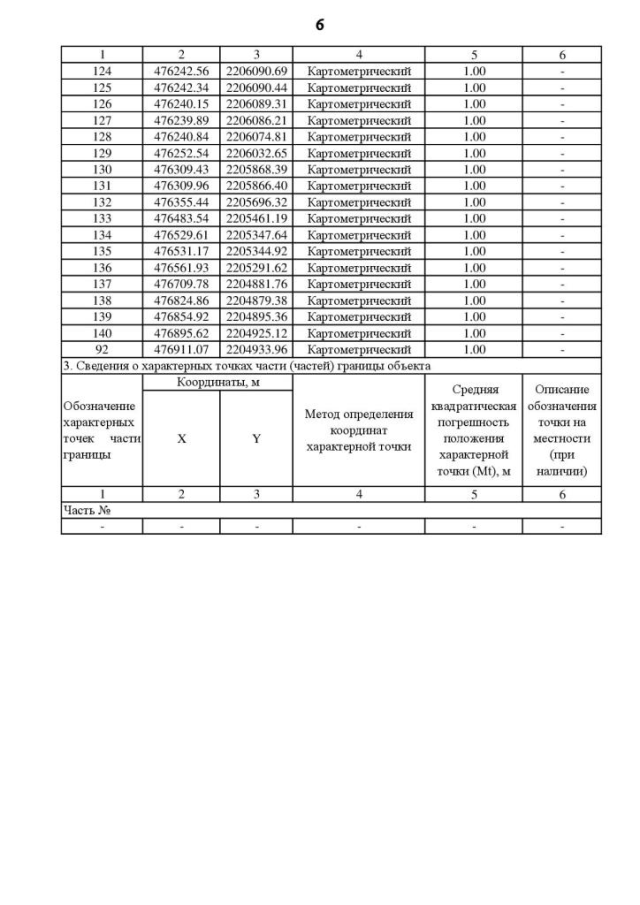 6

| 1 | 2 | 3 | 4 | 5 | 6 |
|---|---|---|---|---|---|
| 124 | 476242.56 | 2206090.69 | Картометрический | 1.00 | - |
| 125 | 476242.34 | 2206090.44 | Картометрический | 1.00 | - |
| 126 | 476240.15 | 2206089.31 | Картометрический | 1.00 | - |
| 127 | 476239.89 | 2206086.21 | Картометрический | 1.00 | - |
| 128 | 476240.84 | 2206074.81 | Картометрический | 1.00 | - |
| 129 | 476252.54 | 2206032.65 | Картометрический | 1.00 | - |
| 130 | 476309.43 | 2205868.39 | Картометрический | 1.00 | - |
| 131 | 476309.96 | 2205866.40 | Картометрический | 1.00 | - |
| 132 | 476355.44 | 2205696.32 | Картометрический | 1.00 | - |
| 133 | 476483.54 | 2205461.19 | Картометрический | 1.00 | - |
| 134 | 476529.61 | 2205347.64 | Картометрический | 1.00 | - |
| 135 | 476531.17 | 2205344.92 | Картометрический | 1.00 | - |
| 136 | 476561.93 | 2205291.62 | Картометрический | 1.00 | - |
| 137 | 476709.78 | 2204881.76 | Картометрический | 1.00 | - |
| 138 | 476824.86 | 2204879.38 | Картометрический | 1.00 | - |
| 139 | 476854.92 | 2204895.36 | Картометрический | 1.00 | - |
| 140 | 476895.62 | 2204925.12 | Картометрический | 1.00 | - |
| 92 | 476911.07 | 2204933.96 | Картометрический | 1.00 | - |

3. Сведения о характерных точках части (частей) границы объекта

| Обозначение характерных точек части границы | Координаты, м X | Координаты, м Y | Метод определения координат характерной точки | Средняя квадратическая погрешность положения характерной точки (Mt), м | Описание обозначения точки на местности (при наличии) |
|---|---|---|---|---|---|
| 1 | 2 | 3 | 4 | 5 | 6 |
| Часть № | | | | | |
| - | - | - | - | - | - |